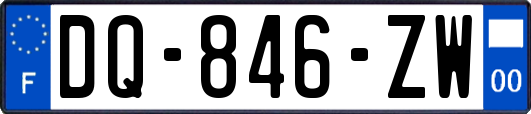 F

DQ-846-ZW

00